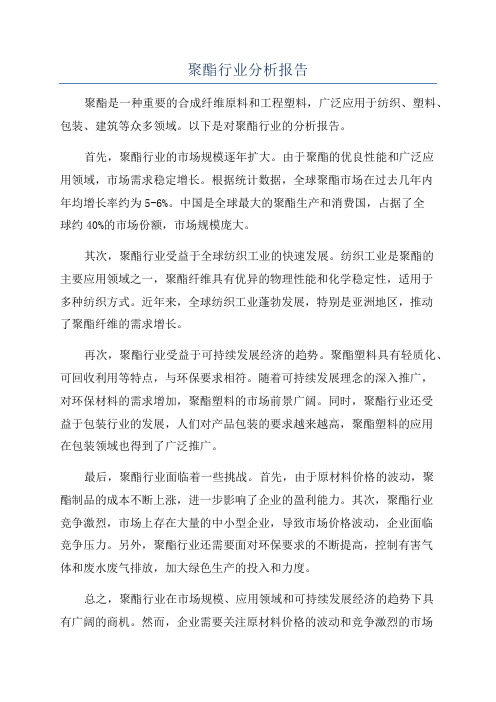 聚酯行业分析报告

聚酯是一种重要的合成纤维原料和工程塑料，广泛应用于纺织、塑料、包装、建筑等众多领域。以下是对聚酯行业的分析报告。

首先，聚酯行业的市场规模逐年扩大。由于聚酯的优良性能和广泛应用领域，市场需求稳定增长。根据统计数据，全球聚酯市场在过去几年内年均增长率约为5-6%。中国是全球最大的聚酯生产和消费国，占据了全球约40%的市场份额，市场规模庞大。

其次，聚酯行业受益于全球纺织工业的快速发展。纺织工业是聚酯的主要应用领域之一，聚酯纤维具有优异的物理性能和化学稳定性，适用于多种纺织方式。近年来，全球纺织工业蓬勃发展，特别是亚洲地区，推动了聚酯纤维的需求增长。

再次，聚酯行业受益于可持续发展经济的趋势。聚酯塑料具有轻质化、可回收利用等特点，与环保要求相符。随着可持续发展理念的深入推广，对环保材料的需求增加，聚酯塑料的市场前景广阔。同时，聚酯行业还受益于包装行业的发展，人们对产品包装的要求越来越高，聚酯塑料的应用在包装领域也得到了广泛推广。

最后，聚酯行业面临着一些挑战。首先，由于原材料价格的波动，聚酯制品的成本不断上涨，进一步影响了企业的盈利能力。其次，聚酯行业竞争激烈，市场上存在大量的中小型企业，导致市场价格波动，企业面临竞争压力。另外，聚酯行业还需要面对环保要求的不断提高，控制有害气体和废水废气排放，加大绿色生产的投入和力度。

总之，聚酯行业在市场规模、应用领域和可持续发展经济的趋势下具有广阔的商机。然而，企业需要关注原材料价格的波动和竞争激烈的市场